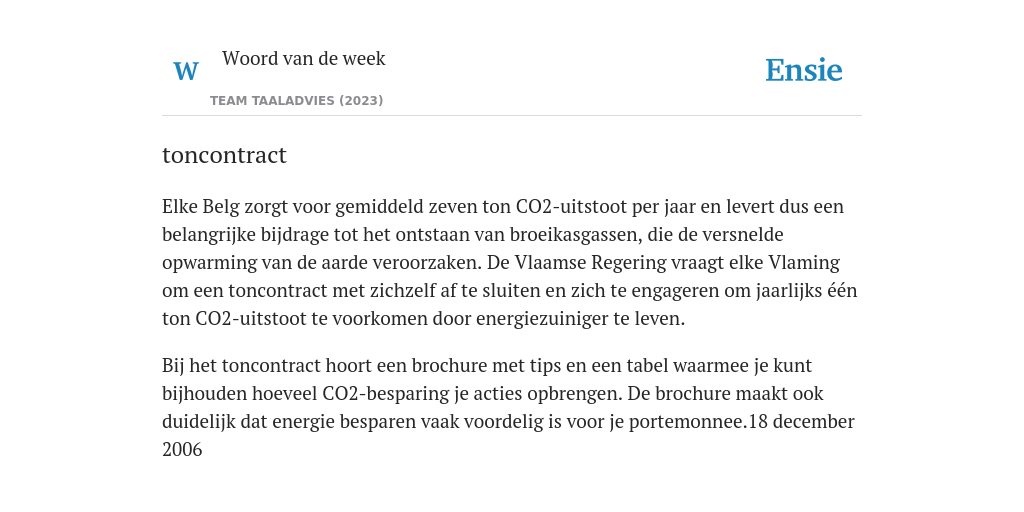 W

Woord van de week

TEAM TAALADVIES (2023)

Ensie

toncontract

Elke Belg zorgt voor gemiddeld zeven ton CO2-uitstoot per jaar en levert dus een belangrijke bijdrage tot het ontstaan van broeikasgassen, die de versnelde opwarming van de aarde veroorzaken. De Vlaamse Regering vraagt elke Vlaming om een toncontract met zichzelf af te sluiten en zich te engageren om jaarlijks één ton CO2-uitstoot te voorkomen door energiezuiniger te leven.

Bij het toncontract hoort een brochure met tips en een tabel waarmee je kunt bijhouden hoeveel CO2-besparing je acties opbrengen. De brochure maakt ook duidelijk dat energie besparen vaak voordelig is voor je portemonnee.18 december 2006